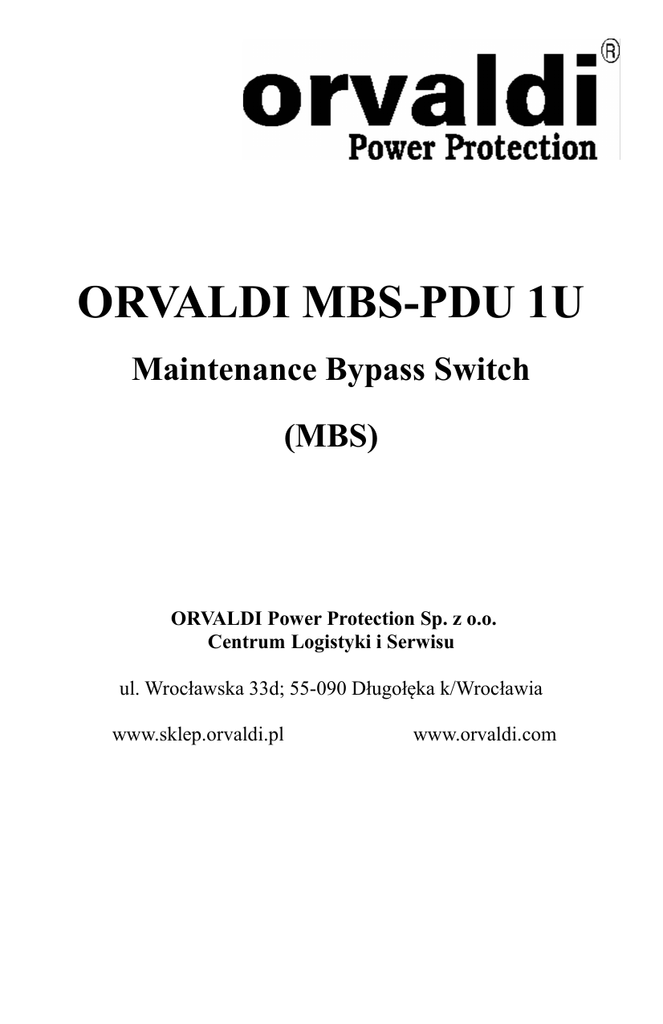 orvaldi®
Power Protection

ORVALDI MBS-PDU 1U

Maintenance Bypass Switch

(MBS)

ORVALDI Power Protection Sp. z o.o.
Centrum Logistyki i Serwisu

ul. Wrocławska 33d; 55-090 Długołęka k/Wrocławia

www.sklep.orvaldi.pl www.orvaldi.com